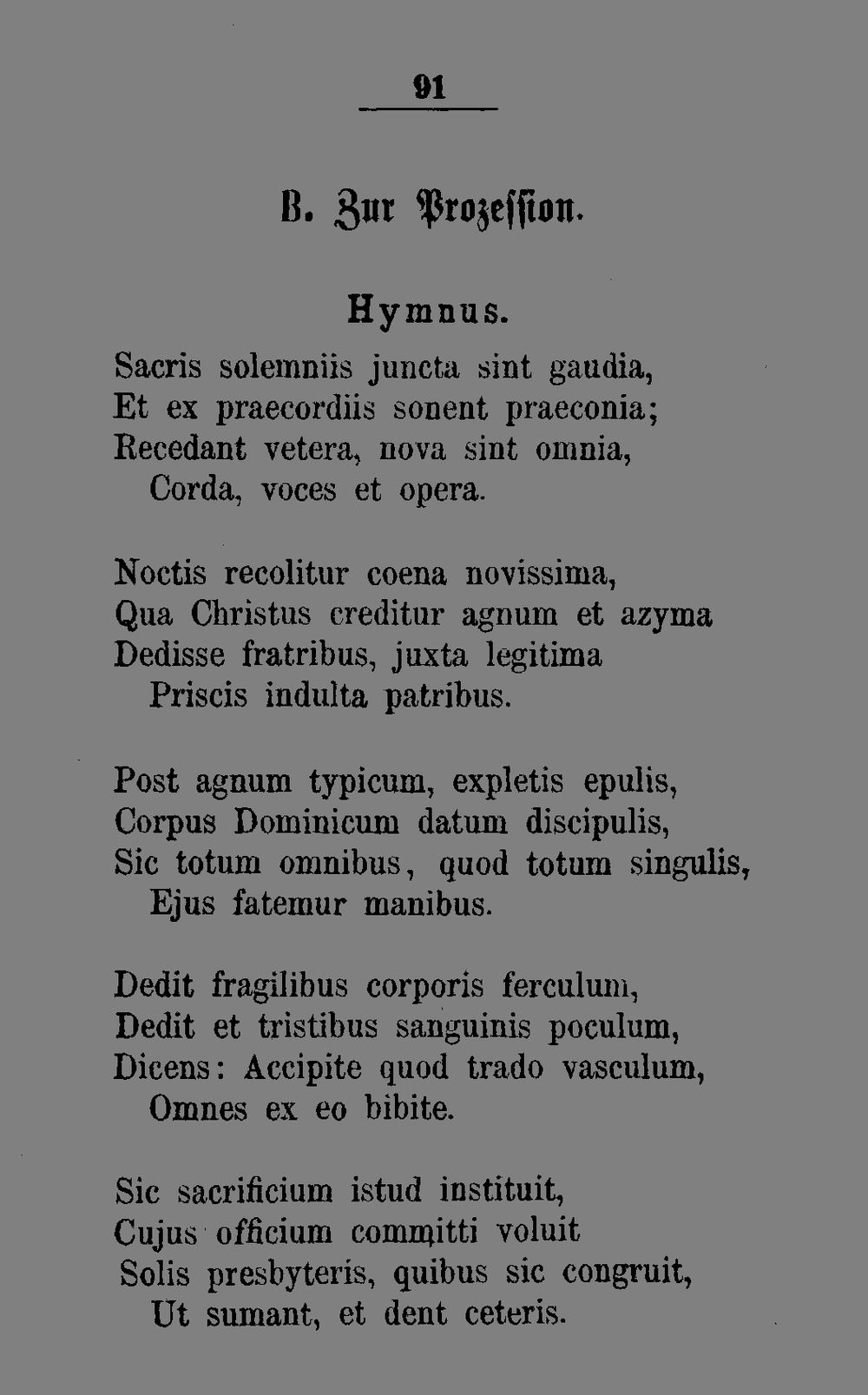 91

B. Zur Prozession.

Hymnus.

Sacris solemniis juncta sint gaudia,
Et ex praecordiis sonent praeconia;
Recedant vetera, nova sint omnia,
Corda, voces et opera.

Noctis recolitur coena novissima,
Qua Christus creditur agnum et azyma
Dedisse fratribus, juxta legitima
Priscis indulta patribus.

Post agnum typicum, expletis epulis,
Corpus Dominicum datum discipulis,
Sic totum omnibus, quod totum singulis,
Ejus fatemur manibus.

Dedit fragilibus corporis ferculum,
Dedit et tristibus sanguinis poculum,
Dicens: Accipite quod trado vasculum,
Omnes ex eo bibite.

Sic sacrificium istud instituit,
Cujus officium committi voluit
Solis presbyteris, quibus sic congruit,
Ut sumant, et dent ceteris.